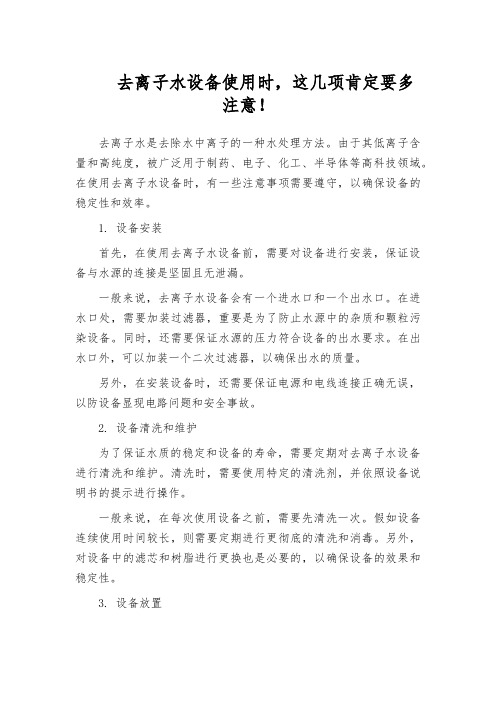 去离子水设备使用时，这几项肯定要多注意！

去离子水是去除水中离子的一种水处理方法。由于其低离子含量和高纯度，被广泛用于制药、电子、化工、半导体等高科技领域。在使用去离子水设备时，有一些注意事项需要遵守，以确保设备的稳定性和效率。

1. 设备安装

首先，在使用去离子水设备前，需要对设备进行安装，保证设备与水源的连接是坚固且无泄漏。

一般来说，去离子水设备会有一个进水口和一个出水口。在进水口处，需要加装过滤器，重要是为了防止水源中的杂质和颗粒污染设备。同时，还需要保证水源的压力符合设备的出水要求。在出水口外，可以加装一个二次过滤器，以确保出水的质量。

另外，在安装设备时，还需要保证电源和电线连接正确无误，以防设备显现电路问题和安全事故。

2. 设备清洗和维护

为了保证水质的稳定和设备的寿命，需要定期对去离子水设备进行清洗和维护。清洗时，需要使用特定的清洗剂，并依照设备说明书的提示进行操作。

一般来说，在每次使用设备之前，需要先清洗一次。假如设备连续使用时间较长，则需要定期进行更彻底的清洗和消毒。另外，对设备中的滤芯和树脂进行更换也是必要的，以确保设备的效果和稳定性。

3. 设备放置